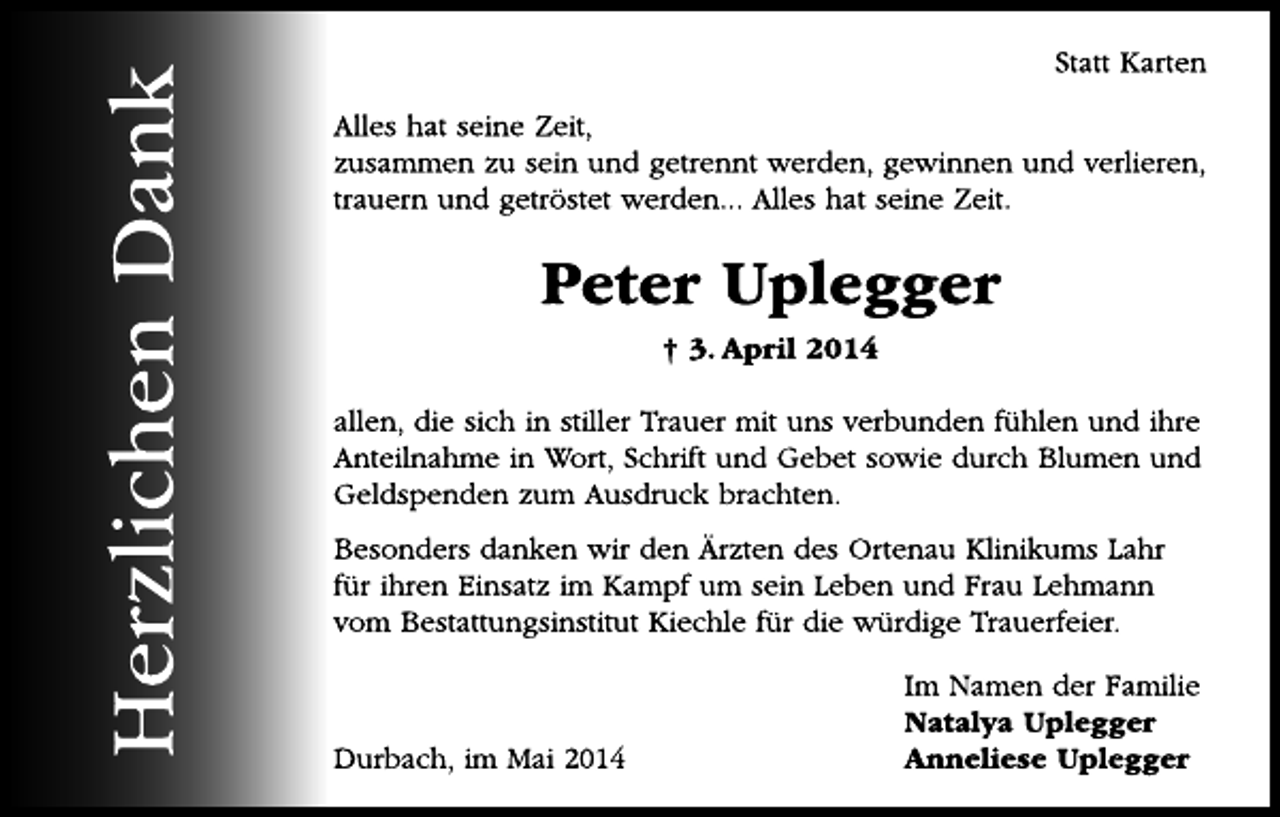 Herzlichen Dank

Statt Karten

Alles hat seine Zeit,
zusammen zu sein und getrennt werden, gewinnen und verlieren, trauern und getröstet werden... Alles hat seine Zeit.

Peter Uplegger

† 3. April 2014

allen, die sich in stiller Trauer mit uns verbunden fühlen und ihre Anteilnahme in Wort, Schrift und Gebet sowie durch Blumen und Geldspenden zum Ausdruck brachten.

Besonders danken wir den Ärzten des Ortenau Klinikums Lahr für ihren Einsatz im Kampf um sein Leben und Frau Lehmann vom Bestattungsinstitut Kiechle für die würdige Trauerfeier.

Im Namen der Familie
Natalya Uplegger
Anneliese Uplegger

Durbach, im Mai 2014